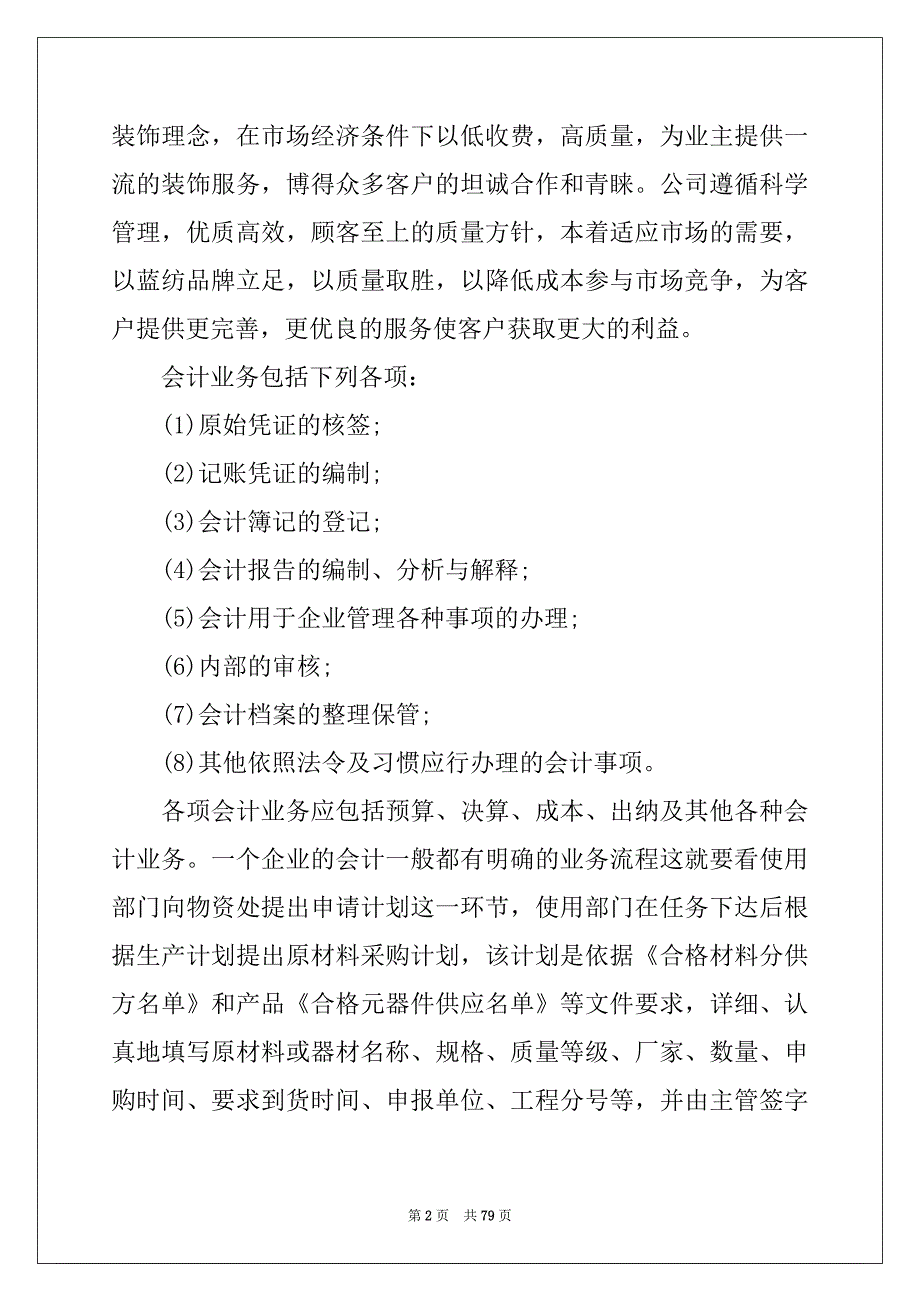 装饰理念，在市场经济条件下以低收费，高质量，为业主提供一流的装饰服务，博得众多客户的坦诚合作和青睐。公司遵循科学管理，优质高效，顾客至上的质量方针，本着适应市场的需要，以蓝纺品牌立足，以质量取胜，以降低成本参与市场竞争，为客户提供更完善，更优良的服务使客户获取更大的利益。

会计业务包括下列各项：

(1)原始凭证的核签；

(2)记账凭证的编制；

(3)会计簿记的登记；

(4)会计报告的编制、分析与解释；

(5)会计用于企业管理各种事项的办理；

(6)内部的审核；

(7)会计档案的整理保管；

(8)其他依照法令及习惯应行办理的会计事项。

各项会计业务应包括预算、决算、成本、出纳及其他各种会计业务。一个企业的会计一般都有明确的业务流程这就要看使用部门向物资处提出申请计划这一环节，使用部门在任务下达后根据生产计划提出原材料采购计划，该计划是依据《合格材料分供方名单》和产品《合格元器件供应名单》等文件要求，详细、认真地填写原材料或器材名称、规格、质量等级、厂家、数量、申购时间、要求到货时间、申报单位、工程分号等，并由主管签字

第 2 页　共 79 页